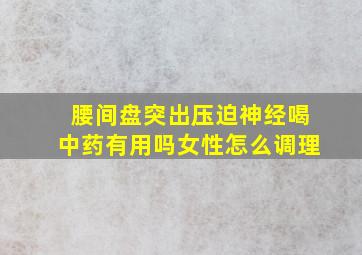 腰间盘突出压迫神经喝中药有用吗女性怎么调理